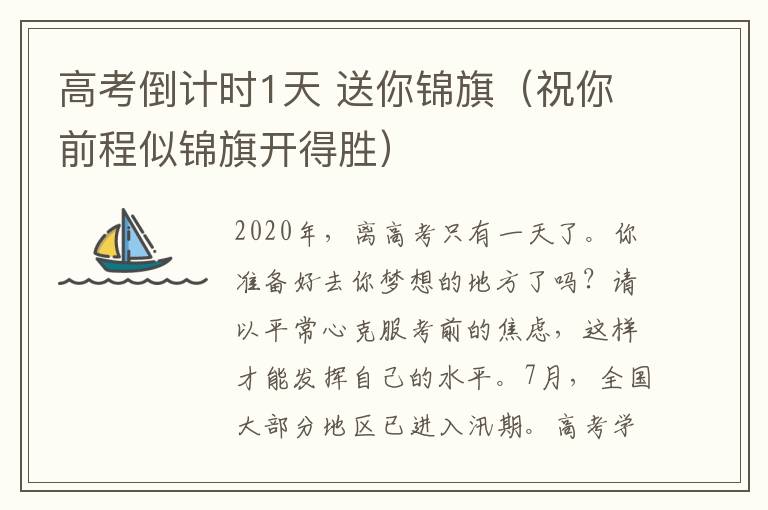 高考倒计时1天 送你锦旗（祝你前程似锦旗开得胜）

2020年，离高考只有一天了。你准备好去你梦想的地方了吗？请以平常心克服考前的焦虑，这样才能发挥自己的水平。7月，全国大部分地区已进入汛期。高考学